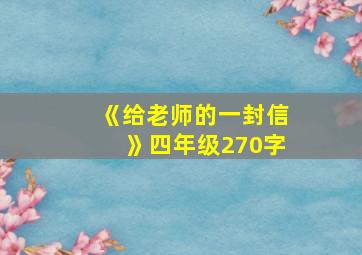 《给老师的一封信》四年级270字